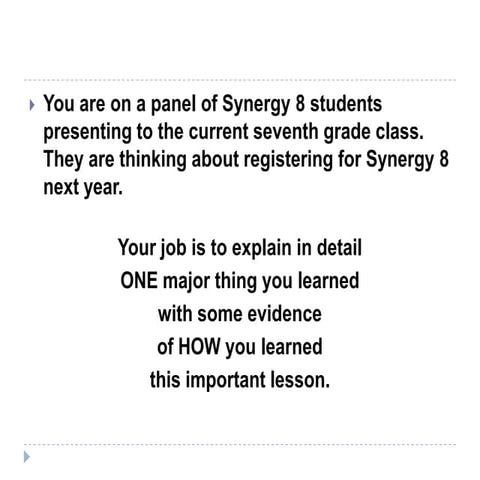 You are on a panel of Synergy 8 students presenting to the current seventh grade class. They are thinking about registering for Synergy 8 next year.

Your job is to explain in detail
ONE major thing you learned
with some evidence
of HOW you learned
this important lesson.